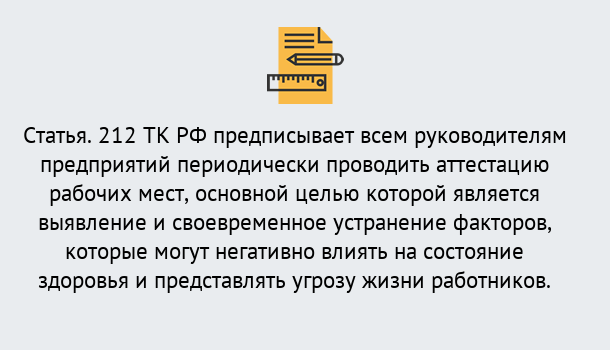 Статья. 212 ТК РФ предписывает всем руководителям предприятий периодически проводить аттестацию рабочих мест, основной целью которой является выявление и своевременное устранение факторов, которые могут негативно влиять на состояние здоровья и представлять угрозу жизни работников.